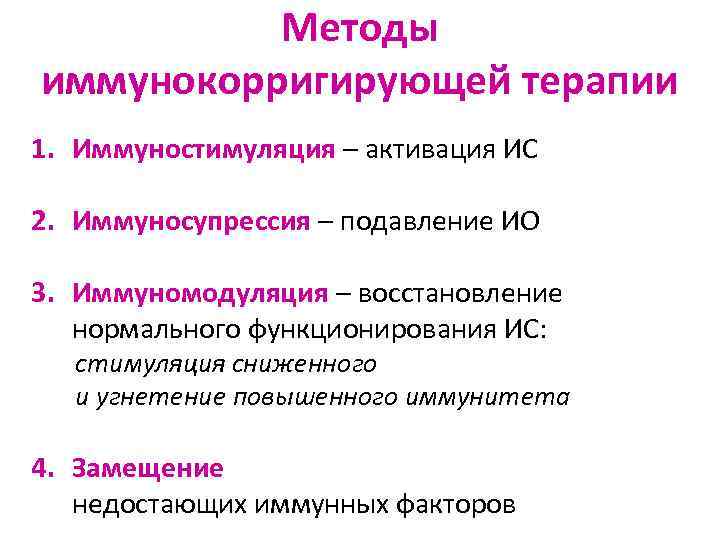 Методы иммунокорригирующей терапии

1. Иммуностимуляция – активация ИС

2. Иммуносупрессия – подавление ИО

3. Иммуномодуляция – восстановление нормального функционирования ИС:
стимуляция сниженного
и угнетение повышенного иммунитета

4. Замещение
недостающих иммунных факторов